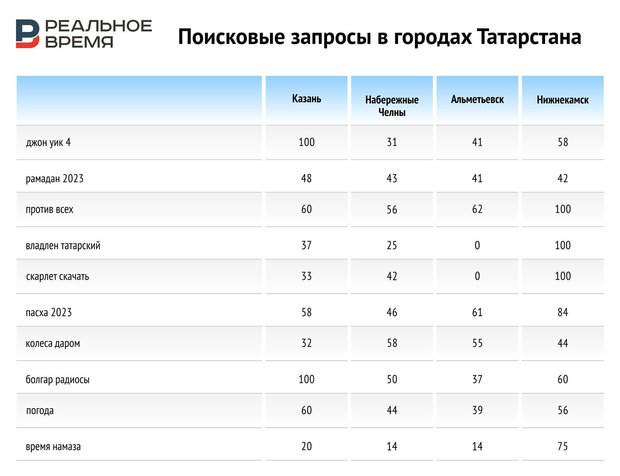 РЕАЛЬНОЕ ВРЕМЯ

Поисковые запросы в городах Татарстана

| | Казань | Набережные Челны | Альметьевск | Нижнекамск |
|---|---|---|---|---|
| джон уик 4 | 100 | 31 | 41 | 58 |
| рамадан 2023 | 48 | 43 | 41 | 42 |
| против всех | 60 | 56 | 62 | 100 |
| владлен татарский | 37 | 25 | 0 | 100 |
| скарлет скачать | 33 | 42 | 0 | 100 |
| пасха 2023 | 58 | 46 | 61 | 84 |
| колеса даром | 32 | 58 | 55 | 44 |
| болгар радиосы | 100 | 50 | 37 | 60 |
| погода | 60 | 44 | 39 | 56 |
| время намаза | 20 | 14 | 14 | 75 |